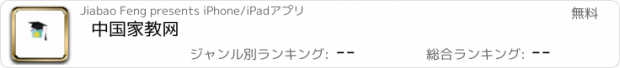 Jiabao Feng presents iPhone/iPadアプリ

無料

中国家教网

ジャンル別ランキング: --

総合ランキング: --